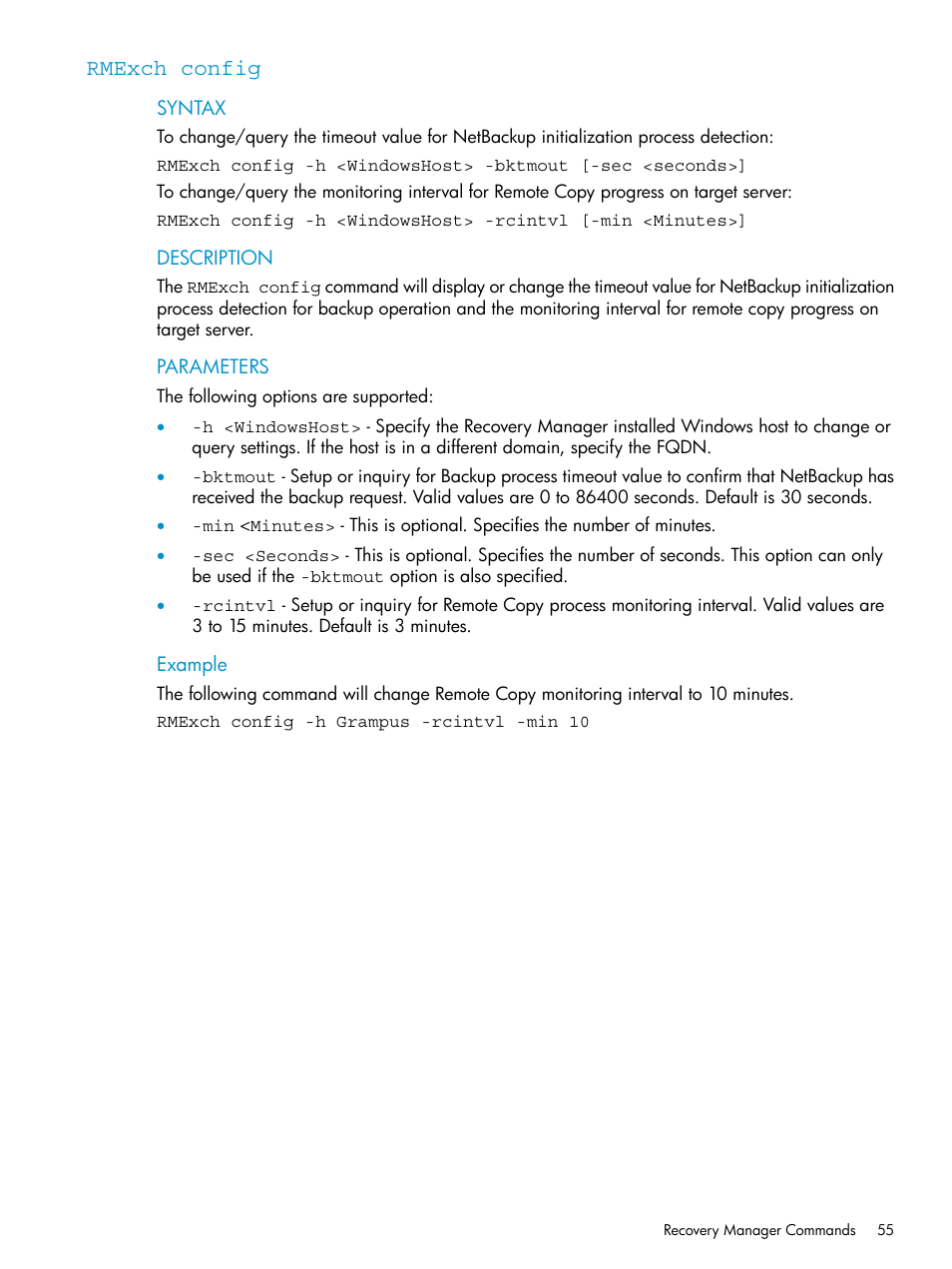 RMExch config

SYNTAX

To change/query the timeout value for NetBackup initialization process detection:

RMExch config -h <WindowsHost> -bktmout [-sec <seconds>]

To change/query the monitoring interval for Remote Copy progress on target server:

RMExch config -h <WindowsHost> -rcintvl [-min <Minutes>]

DESCRIPTION

The RMExch config command will display or change the timeout value for NetBackup initialization process detection for backup operation and the monitoring interval for remote copy progress on target server.

PARAMETERS

The following options are supported:

• -h <WindowsHost> - Specify the Recovery Manager installed Windows host to change or query settings. If the host is in a different domain, specify the FQDN.

• -bktmout - Setup or inquiry for Backup process timeout value to confirm that NetBackup has received the backup request. Valid values are 0 to 86400 seconds. Default is 30 seconds.

• -min <Minutes> - This is optional. Specifies the number of minutes.

• -sec <Seconds> - This is optional. Specifies the number of seconds. This option can only be used if the -bktmout option is also specified.

• -rcintvl - Setup or inquiry for Remote Copy process monitoring interval. Valid values are 3 to 15 minutes. Default is 3 minutes.

Example

The following command will change Remote Copy monitoring interval to 10 minutes.

RMExch config -h Grampus -rcintvl -min 10

Recovery Manager Commands 55